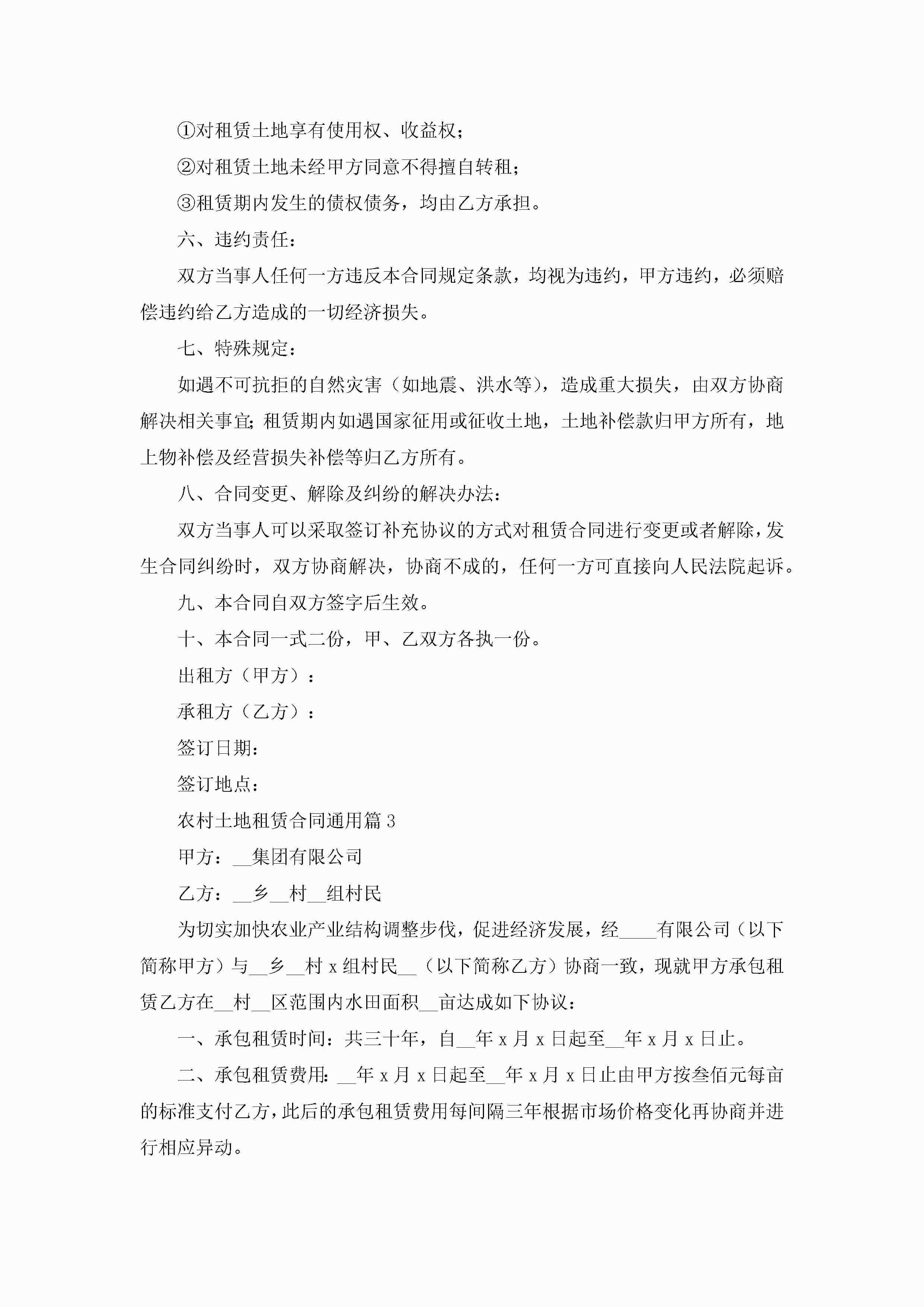 ①对租赁土地享有使用权、收益权；

②对租赁土地未经甲方同意不得擅自转租；

③租赁期内发生的债权债务，均由乙方承担。

六、违约责任：

双方当事人任何一方违反本合同规定条款，均视为违约，甲方违约，必须赔偿违约给乙方造成的一切经济损失。

七、特殊规定：

如遇不可抗拒的自然灾害（如地震、洪水等），造成重大损失，由双方协商解决相关事宜；租赁期内如遇国家征用或征收土地，土地补偿款归甲方所有，地上物补偿及经营损失补偿等归乙方所有。

八、合同变更、解除及纠纷的解决办法：

双方当事人可以采取签订补充协议的方式对租赁合同进行变更或者解除，发生合同纠纷时，双方协商解决，协商不成的，任何一方可直接向人民法院起诉。

九、本合同自双方签字后生效。

十、本合同一式二份，甲、乙双方各执一份。

出租方（甲方）：

承租方（乙方）：

签订日期：

签订地点：

农村土地租赁合同通用篇3

甲方：__集团有限公司

乙方：__乡__村__组村民

为切实加快农业产业结构调整步伐，促进经济发展，经____有限公司（以下简称甲方）与__乡__村x组村民__（以下简称乙方）协商一致，现就甲方承包租赁乙方在__村__区范围内水田面积__亩达成如下协议：

一、承包租赁时间：共三十年，自__年x月x日起至__年x月x日止。

二、承包租赁费用：__年x月x日起至__年x月x日止由甲方按叁佰元每亩的标准支付乙方，此后的承包租赁费用每间隔三年根据市场价格变化再协商并进行相应异动。